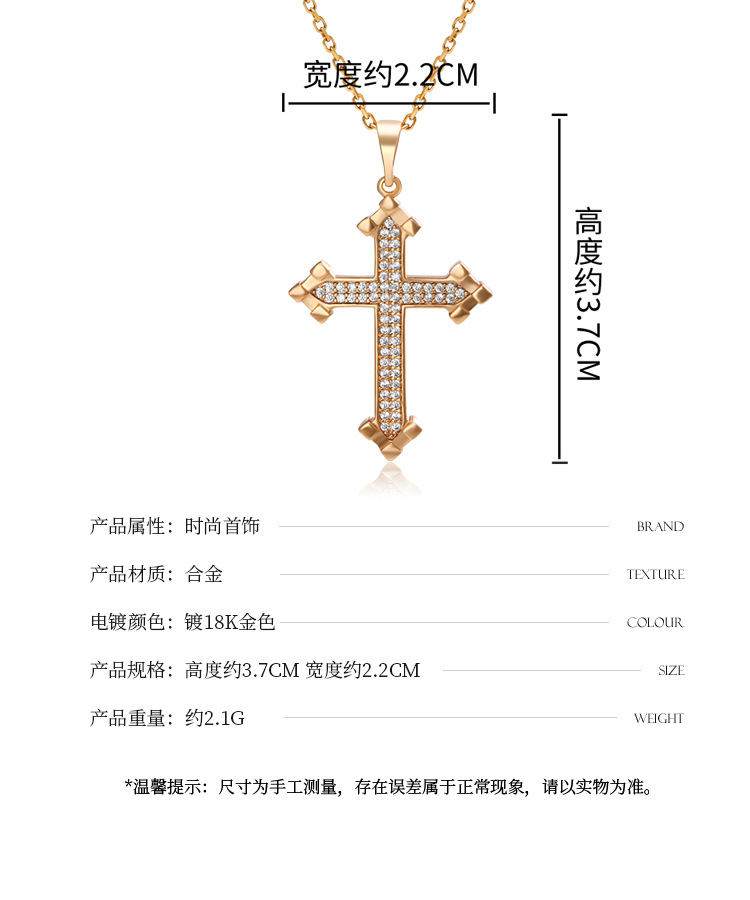 宽度约2.2CM

高度约3.7CM

产品属性：时尚首饰 BRAND

产品材质：合金 TEXTURE

电镀颜色：镀18K金色 COLOUR

产品规格：高度约3.7CM 宽度约2.2CM SIZE

产品重量：约2.1G WEIGHT

*温馨提示：尺寸为手工测量，存在误差属于正常现象，请以实物为准。